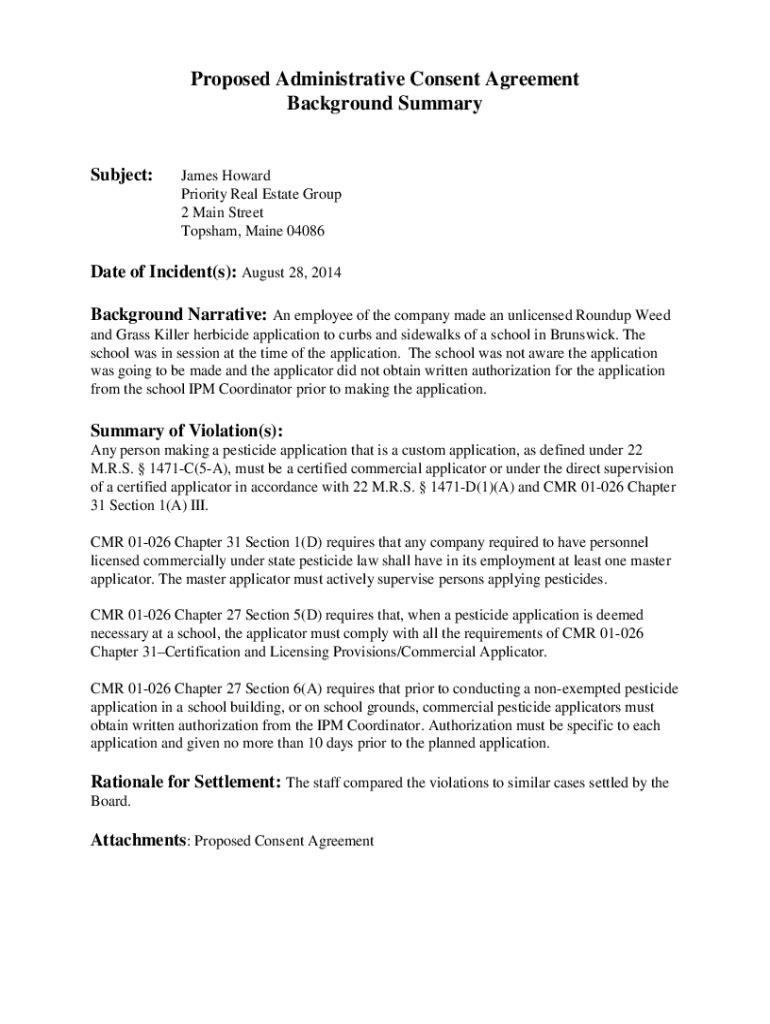 Proposed Administrative Consent Agreement
Background Summary

Subject: James Howard
Priority Real Estate Group
2 Main Street
Topsham, Maine 04086

Date of Incident(s): August 28, 2014

Background Narrative: An employee of the company made an unlicensed Roundup Weed and Grass Killer herbicide application to curbs and sidewalks of a school in Brunswick. The school was in session at the time of the application. The school was not aware the application was going to be made and the applicator did not obtain written authorization for the application from the school IPM Coordinator prior to making the application.

Summary of Violation(s):
Any person making a pesticide application that is a custom application, as defined under 22 M.R.S. § 1471-C(5-A), must be a certified commercial applicator or under the direct supervision of a certified applicator in accordance with 22 M.R.S. § 1471-D(1)(A) and CMR 01-026 Chapter 31 Section 1(A) III.

CMR 01-026 Chapter 31 Section 1(D) requires that any company required to have personnel licensed commercially under state pesticide law shall have in its employment at least one master applicator. The master applicator must actively supervise persons applying pesticides.

CMR 01-026 Chapter 27 Section 5(D) requires that, when a pesticide application is deemed necessary at a school, the applicator must comply with all the requirements of CMR 01-026 Chapter 31–Certification and Licensing Provisions/Commercial Applicator.

CMR 01-026 Chapter 27 Section 6(A) requires that prior to conducting a non-exempted pesticide application in a school building, or on school grounds, commercial pesticide applicators must obtain written authorization from the IPM Coordinator. Authorization must be specific to each application and given no more than 10 days prior to the planned application.

Rationale for Settlement: The staff compared the violations to similar cases settled by the Board.

Attachments: Proposed Consent Agreement